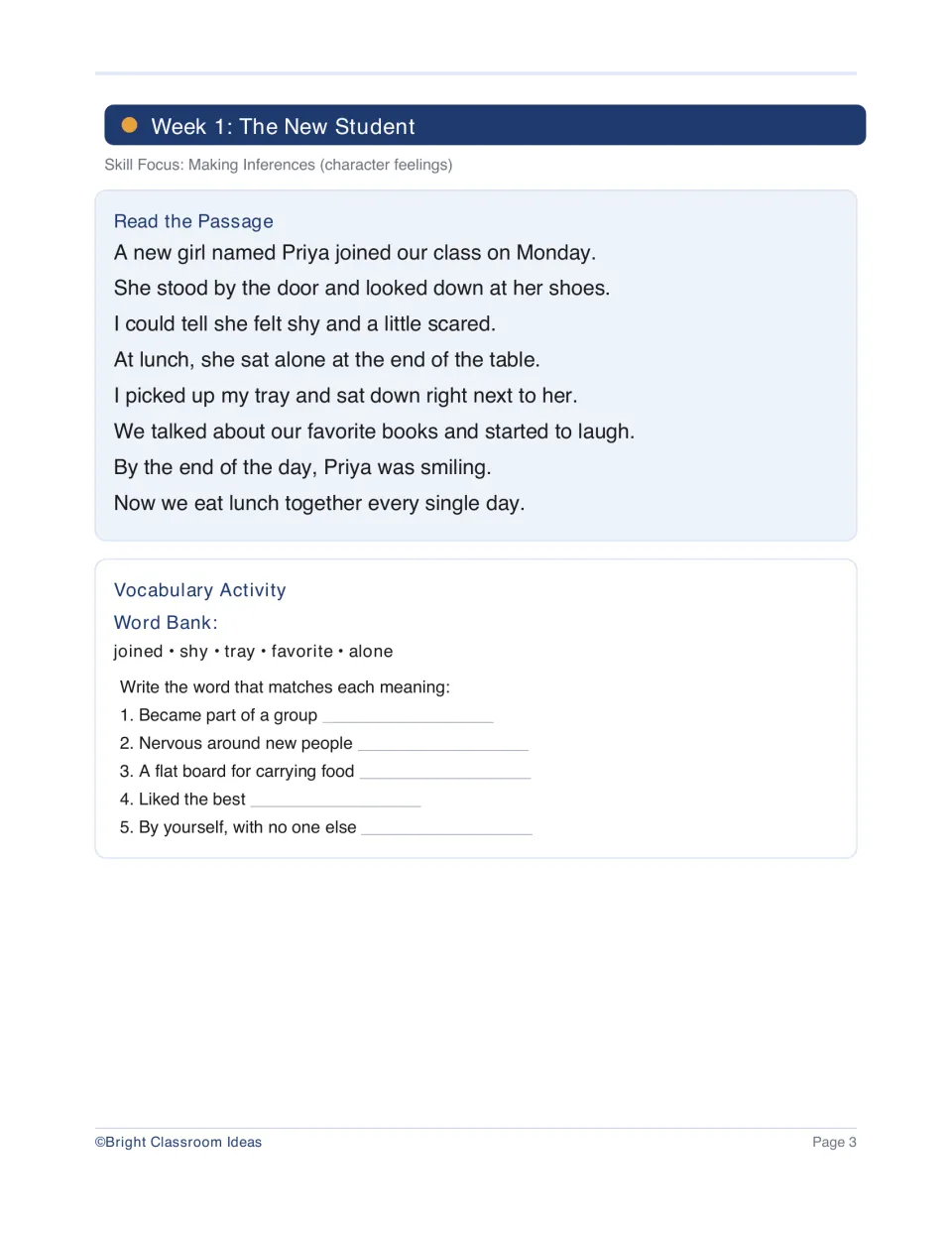 Week 1: The New Student

Skill Focus: Making Inferences (character feelings)

Read the Passage

A new girl named Priya joined our class on Monday.

She stood by the door and looked down at her shoes.

I could tell she felt shy and a little scared.

At lunch, she sat alone at the end of the table.

I picked up my tray and sat down right next to her.

We talked about our favorite books and started to laugh.

By the end of the day, Priya was smiling.

Now we eat lunch together every single day.

Vocabulary Activity

Word Bank:

joined • shy • tray • favorite • alone

Write the word that matches each meaning:

1. Became part of a group ____

2. Nervous around new people ____

3. A flat board for carrying food ____

4. Liked the best ____

5. By yourself, with no one else ____

©Bright Classroom Ideas

Page 3